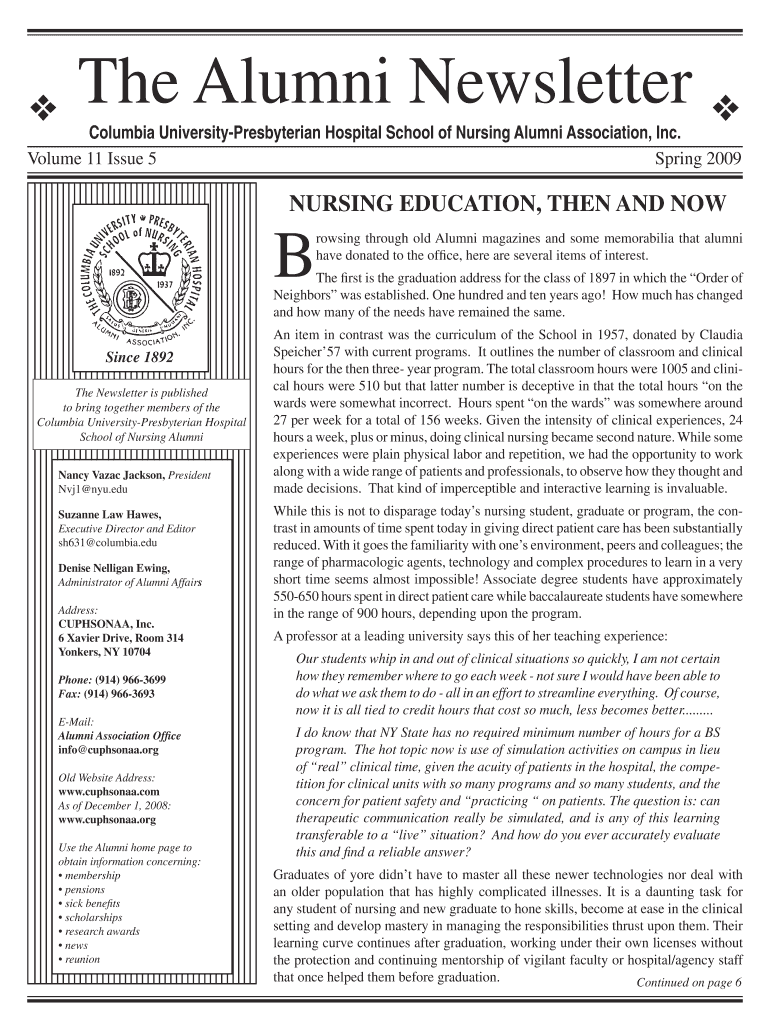 The Alumni Newsletter

Columbia University-Presbyterian Hospital School of Nursing Alumni Association, Inc.

Volume 11 Issue 5

Spring 2009

THE COLUMBIA UNIVERSITY PRESBYTERIAN HOSPITAL SCHOOL of NURSING ALUMNI ASSOCIATION, INC.
1892 1937

Since 1892

The Newsletter is published to bring together members of the Columbia University-Presbyterian Hospital School of Nursing Alumni

Nancy Vazac Jackson, President
Nvj1@nyu.edu

Suzanne Law Hawes,
Executive Director and Editor
sh631@columbia.edu

Denise Nelligan Ewing,
Administrator of Alumni Affairs

Address:
CUPHSONAA, Inc.
6 Xavier Drive, Room 314
Yonkers, NY 10704

Phone: (914) 966-3699
Fax: (914) 966-3693

E-Mail:
Alumni Association Office
info@cuphsonaa.org

Old Website Address:
www.cuphsonaa.com
As of December 1, 2008:
www.cuphsonaa.org

Use the Alumni home page to obtain information concerning:
• membership
• pensions
• sick benefits
• scholarships
• research awards
• news
• reunion

NURSING EDUCATION, THEN AND NOW

Browsing through old Alumni magazines and some memorabilia that alumni have donated to the office, here are several items of interest.

The first is the graduation address for the class of 1897 in which the “Order of Neighbors” was established. One hundred and ten years ago! How much has changed and how many of the needs have remained the same.

An item in contrast was the curriculum of the School in 1957, donated by Claudia Speicher’57 with current programs. It outlines the number of classroom and clinical hours for the then three- year program. The total classroom hours were 1005 and clinical hours were 510 but that latter number is deceptive in that the total hours “on the wards were somewhat incorrect. Hours spent “on the wards” was somewhere around 27 per week for a total of 156 weeks. Given the intensity of clinical experiences, 24 hours a week, plus or minus, doing clinical nursing became second nature. While some experiences were plain physical labor and repetition, we had the opportunity to work along with a wide range of patients and professionals, to observe how they thought and made decisions. That kind of imperceptible and interactive learning is invaluable.

While this is not to disparage today’s nursing student, graduate or program, the contrast in amounts of time spent today in giving direct patient care has been substantially reduced. With it goes the familiarity with one’s environment, peers and colleagues; the range of pharmacologic agents, technology and complex procedures to learn in a very short time seems almost impossible! Associate degree students have approximately 550-650 hours spent in direct patient care while baccalaureate students have somewhere in the range of 900 hours, depending upon the program.

A professor at a leading university says this of her teaching experience:

Our students whip in and out of clinical situations so quickly, I am not certain how they remember where to go each week - not sure I would have been able to do what we ask them to do - all in an effort to streamline everything. Of course, now it is all tied to credit hours that cost so much, less becomes better.........

I do know that NY State has no required minimum number of hours for a BS program. The hot topic now is use of simulation activities on campus in lieu of “real” clinical time, given the acuity of patients in the hospital, the competition for clinical units with so many programs and so many students, and the concern for patient safety and “practicing “ on patients. The question is: can therapeutic communication really be simulated, and is any of this learning transferable to a “live” situation? And how do you ever accurately evaluate this and find a reliable answer?

Graduates of yore didn’t have to master all these newer technologies nor deal with an older population that has highly complicated illnesses. It is a daunting task for any student of nursing and new graduate to hone skills, become at ease in the clinical setting and develop mastery in managing the responsibilities thrust upon them. Their learning curve continues after graduation, working under their own licenses without the protection and continuing mentorship of vigilant faculty or hospital/agency staff that once helped them before graduation.

Continued on page 6